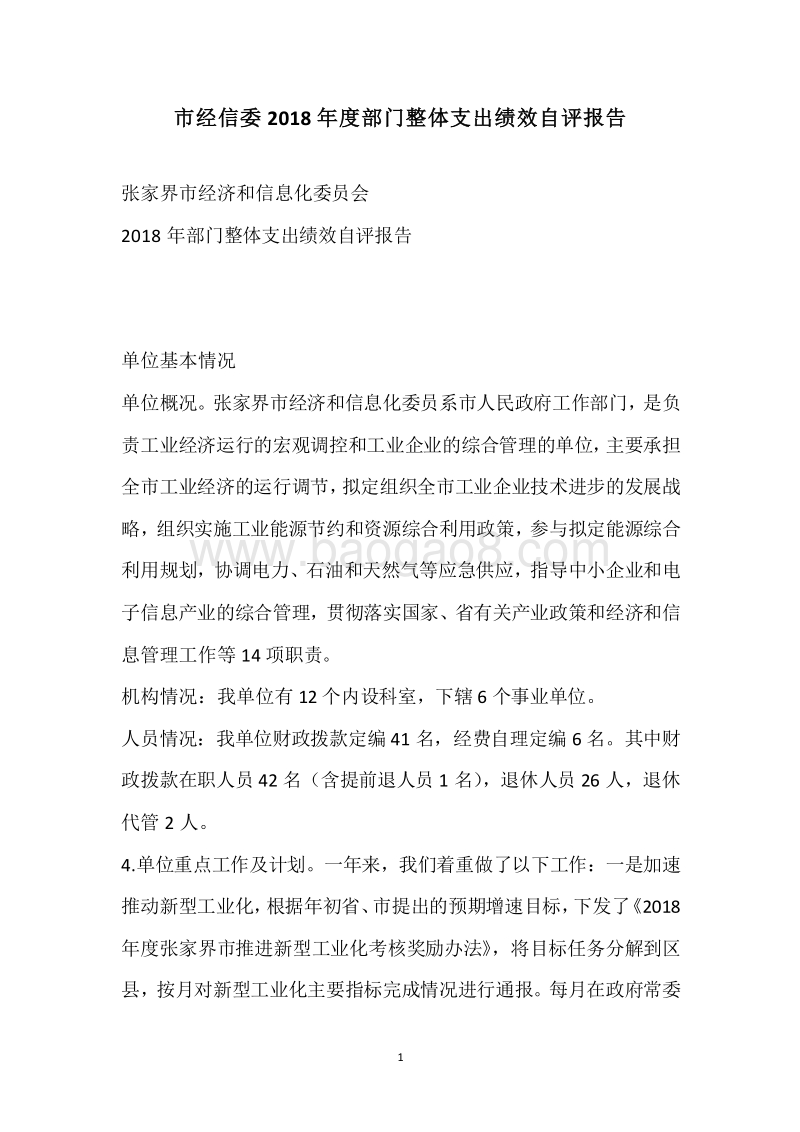 市经信委 2018 年度部门整体支出绩效自评报告

张家界市经济和信息化委员会

2018 年部门整体支出绩效自评报告

单位基本情况

单位概况。张家界市经济和信息化委员系市人民政府工作部门，是负责工业经济运行的宏观调控和工业企业的综合管理的单位，主要承担全市工业经济的运行调节，拟定组织全市工业企业技术进步的发展战略，组织实施工业能源节约和资源综合利用政策，参与拟定能源综合利用规划，协调电力、石油和天然气等应急供应，指导中小企业和电子信息产业的综合管理，贯彻落实国家、省有关产业政策和经济和信息管理工作等 14 项职责。

机构情况：我单位有 12 个内设科室，下辖 6 个事业单位。

人员情况：我单位财政拨款定编 41 名，经费自理定编 6 名。其中财政拨款在职人员 42 名（含提前退人员 1 名），退休人员 26 人，退休代管 2 人。

4.单位重点工作及计划。一年来，我们着重做了以下工作：一是加速推动新型工业化，根据年初省、市提出的预期增速目标，下发了《2018 年度张家界市推进新型工业化考核奖励办法》，将目标任务分解到区县，按月对新型工业化主要指标完成情况进行通报。每月在政府常委

www.baogao8.com

1